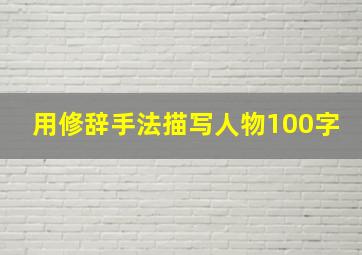 用修辞手法描写人物100字